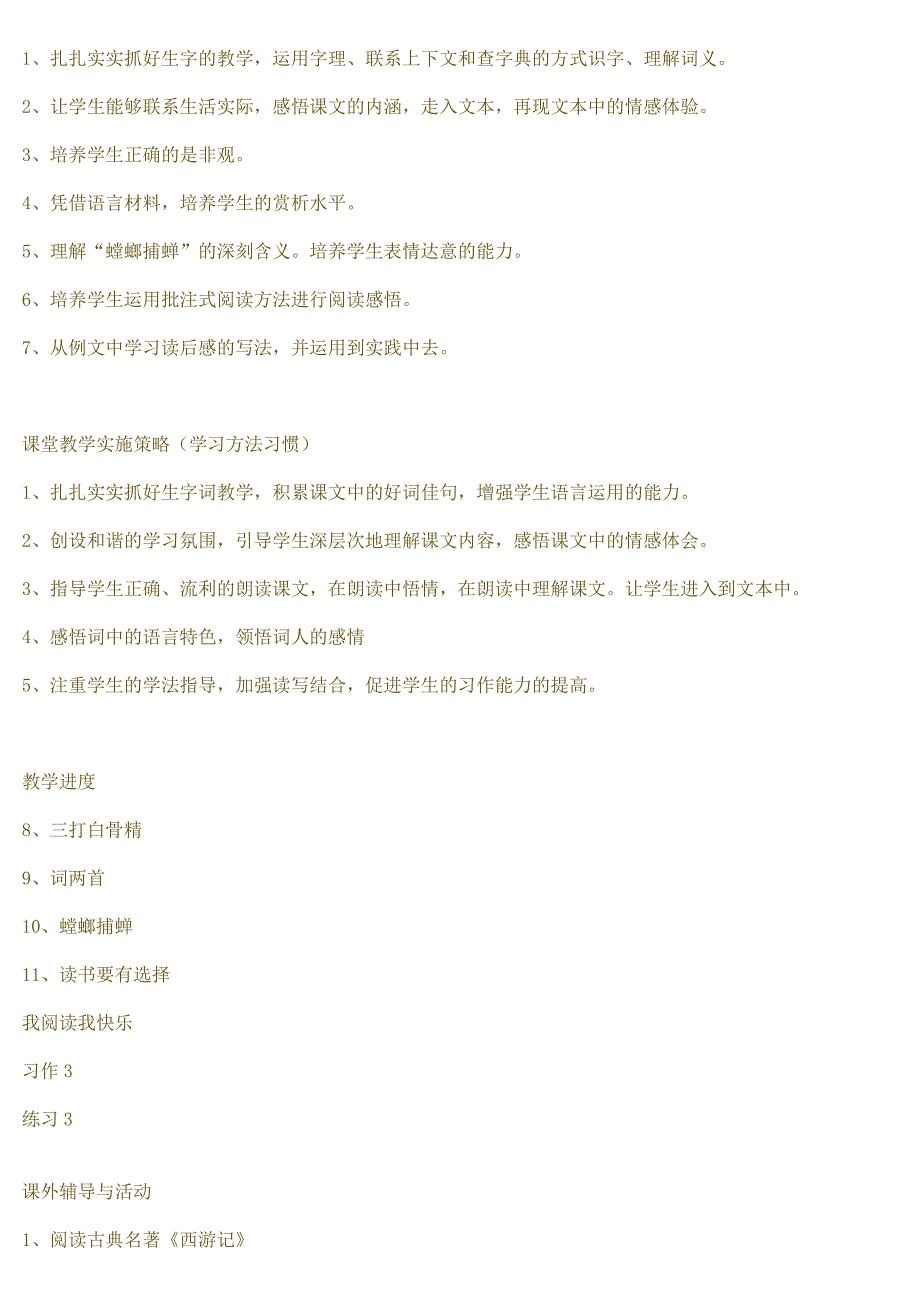 1、扎扎实实抓好生字的教学，运用字理、联系上下文和查字典的方式识字、理解词义。

2、让学生能够联系生活实际，感悟课文的内涵，走入文本，再现文本中的情感体验。

3、培养学生正确的是非观。

4、凭借语言材料，培养学生的赏析水平。

5、理解“螳螂捕蝉”的深刻含义。培养学生表情达意的能力。

6、培养学生运用批注式阅读方法进行阅读感悟。

7、从例文中学习读后感的写法，并运用到实践中去。

课堂教学实施策略（学习方法习惯）

1、扎扎实实抓好生字词教学，积累课文中的好词佳句，增强学生语言运用的能力。

2、创设和谐的学习氛围，引导学生深层次地理解课文内容，感悟课文中的情感体会。

3、指导学生正确、流利的朗读课文，在朗读中悟情，在朗读中理解课文。让学生进入到文本中。

4、感悟词中的语言特色，领悟词人的感情

5、注重学生的学法指导，加强读写结合，促进学生的习作能力的提高。

教学进度

8、三打白骨精

9、词两首

10、螳螂捕蝉

11、读书要有选择

我阅读我快乐

习作 3

练习 3

课外辅导与活动

1、阅读古典名著《西游记》